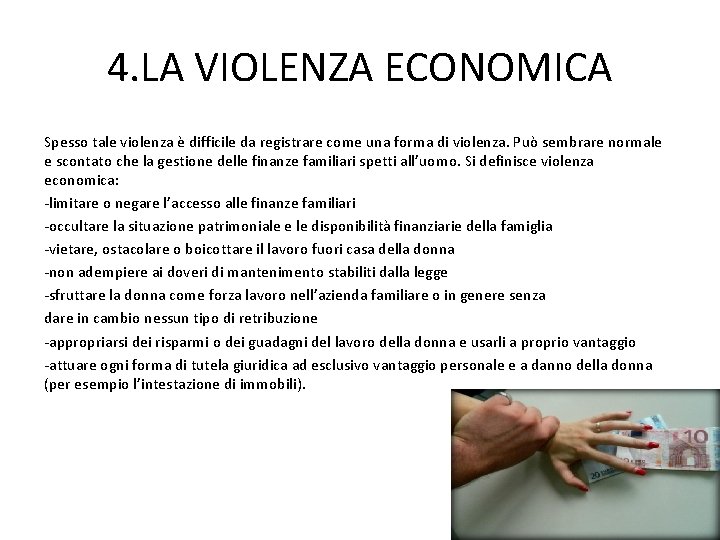 4.LA VIOLENZA ECONOMICA

Spesso tale violenza è difficile da registrare come una forma di violenza. Può sembrare normale e scontato che la gestione delle finanze familiari spetti all'uomo. Si definisce violenza economica:

-limitare o negare l'accesso alle finanze familiari

-occultare la situazione patrimoniale e le disponibilità finanziarie della famiglia

-vietare, ostacolare o boicottare il lavoro fuori casa della donna

-non adempiere ai doveri di mantenimento stabiliti dalla legge

-sfruttare la donna come forza lavoro nell'azienda familiare o in genere senza

dare in cambio nessun tipo di retribuzione

-appropriarsi dei risparmi o dei guadagni del lavoro della donna e usarli a proprio vantaggio

-attuare ogni forma di tutela giuridica ad esclusivo vantaggio personale e a danno della donna (per esempio l'intestazione di immobili).

10

20